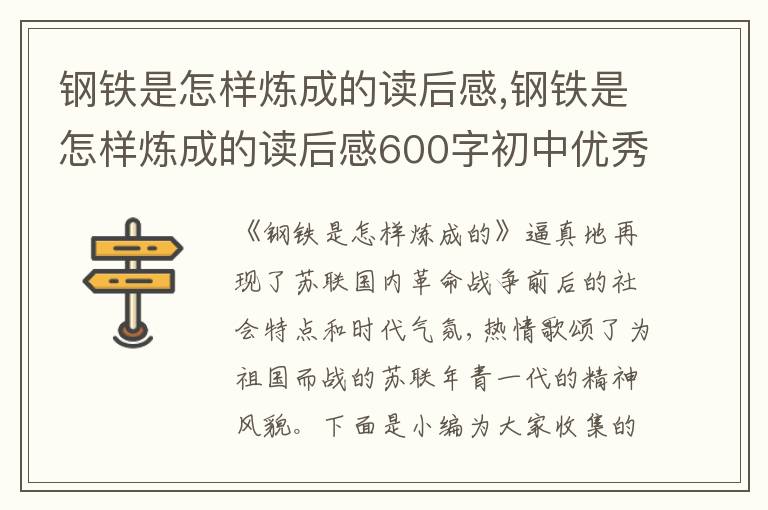 钢铁是怎样炼成的读后感,钢铁是怎样炼成的读后感600字初中优秀

《钢铁是怎样炼成的》逼真地再现了苏联国内革命战争前后的社会特点和时代气氛，热情歌颂了为祖国而战的苏联年青一代的精神风貌。下面是小编为大家收集的